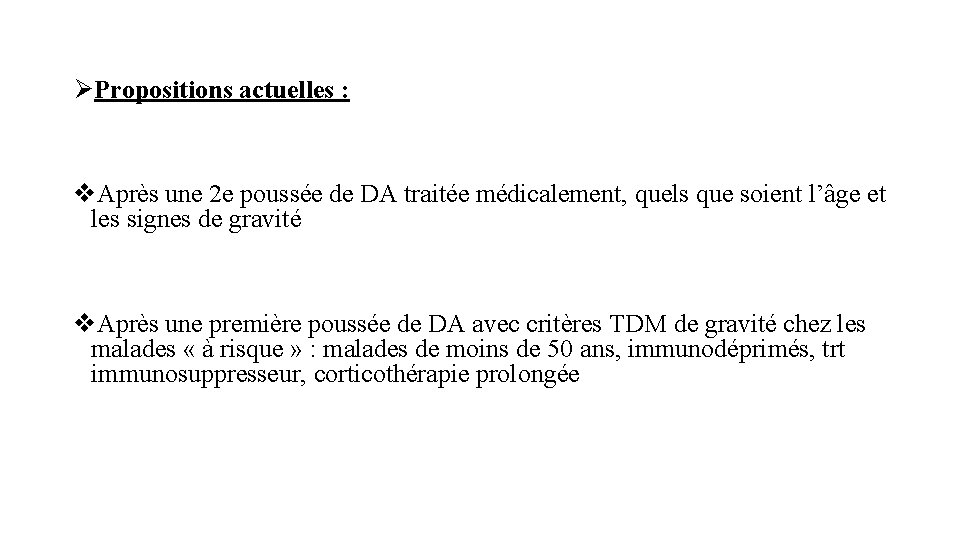 ➢Propositions actuelles :

❖Après une 2e poussée de DA traitée médicalement, quels que soient l'âge et les signes de gravité

❖Après une première poussée de DA avec critères TDM de gravité chez les malades « à risque » : malades de moins de 50 ans, immunodéprimés, trt immunosuppresseur, corticothérapie prolongée